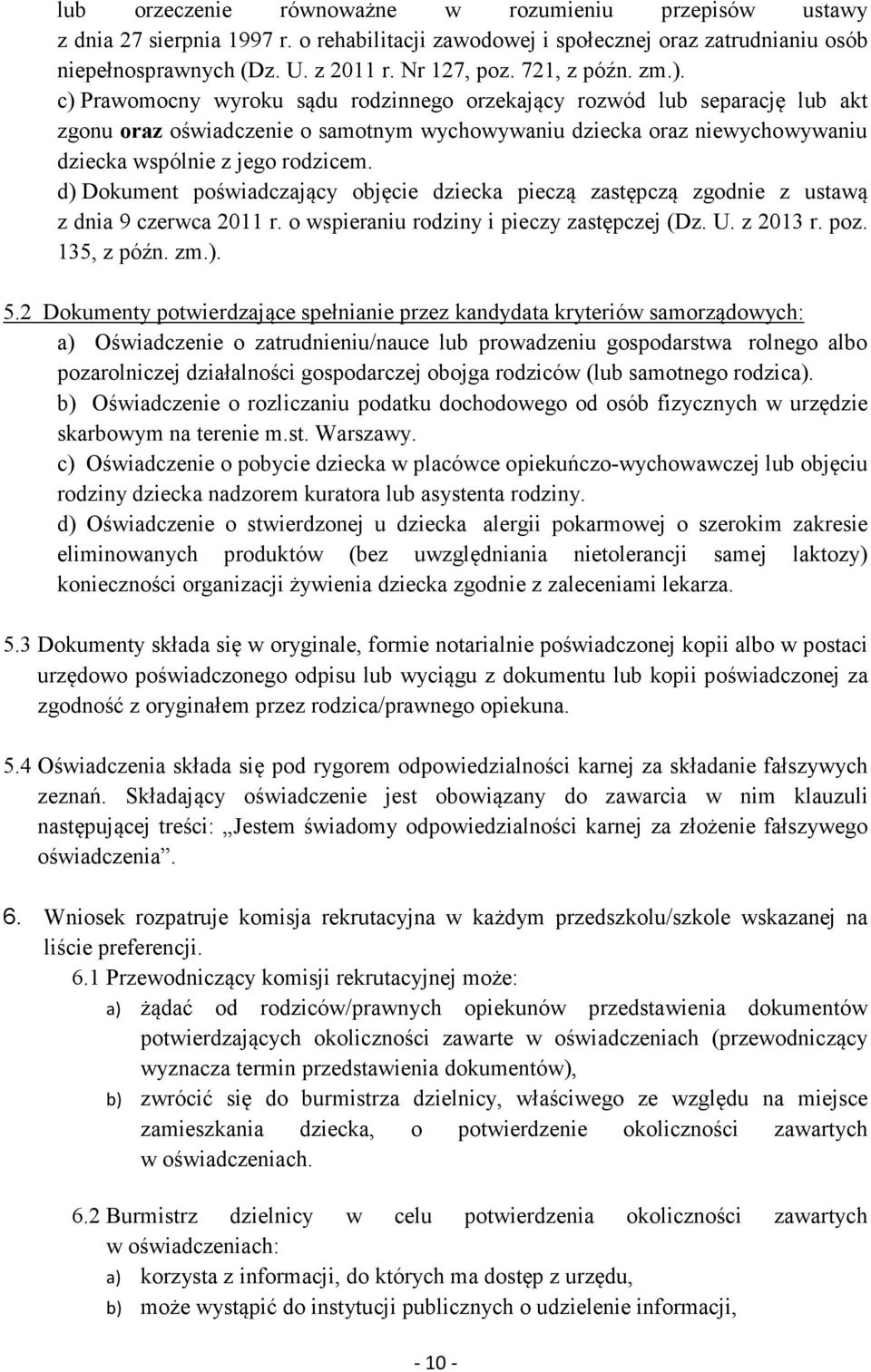 lub orzeczenie równoważne w rozumieniu przepisów ustawy z dnia 27 sierpnia 1997 r. o rehabilitacji zawodowej i społecznej oraz zatrudnianiu osób niepełnosprawnych (Dz. U. z 2011 r. Nr 127, poz. 721, z późn. zm.).

c) Prawomocny wyroku sądu rodzinnego orzekający rozwód lub separację lub akt zgonu oraz oświadczenie o samotnym wychowywaniu dziecka oraz niewychowywaniu dziecka wspólnie z jego rodzicem.

d) Dokument poświadczający objęcie dziecka pieczą zastępczą zgodnie z ustawą z dnia 9 czerwca 2011 r. o wspieraniu rodziny i pieczy zastępczej (Dz. U. z 2013 r. poz. 135, z późn. zm.).

5.2 Dokumenty potwierdzające spełnianie przez kandydata kryteriów samorządowych:

a) Oświadczenie o zatrudnieniu/nauce lub prowadzeniu gospodarstwa rolnego albo pozarolniczej działalności gospodarczej obojga rodziców (lub samotnego rodzica).

b) Oświadczenie o rozliczaniu podatku dochodowego od osób fizycznych w urzędzie skarbowym na terenie m.st. Warszawy.

c) Oświadczenie o pobycie dziecka w placówce opiekuńczo-wychowawczej lub objęciu rodziny dziecka nadzorem kuratora lub asystenta rodziny.

d) Oświadczenie o stwierdzonej u dziecka alergii pokarmowej o szerokim zakresie eliminowanych produktów (bez uwzględniania nietolerancji samej laktozy) konieczności organizacji żywienia dziecka zgodnie z zaleceniami lekarza.

5.3 Dokumenty składa się w oryginale, formie notarialnie poświadczonej kopii albo w postaci urzędowo poświadczonego odpisu lub wyciągu z dokumentu lub kopii poświadczonej za zgodność z oryginałem przez rodzica/prawnego opiekuna.

5.4 Oświadczenia składa się pod rygorem odpowiedzialności karnej za składanie fałszywych zeznań. Składający oświadczenie jest obowiązany do zawarcia w nim klauzuli następującej treści: „Jestem świadomy odpowiedzialności karnej za złożenie fałszywego oświadczenia”.

6. Wniosek rozpatruje komisja rekrutacyjna w każdym przedszkolu/szkole wskazanej na liście preferencji.

6.1 Przewodniczący komisji rekrutacyjnej może:

a) żądać od rodziców/prawnych opiekunów przedstawienia dokumentów potwierdzających okoliczności zawarte w oświadczeniach (przewodniczący wyznacza termin przedstawienia dokumentów),

b) zwrócić się do burmistrza dzielnicy, właściwego ze względu na miejsce zamieszkania dziecka, o potwierdzenie okoliczności zawartych w oświadczeniach.

6.2 Burmistrz dzielnicy w celu potwierdzenia okoliczności zawartych w oświadczeniach:

a) korzysta z informacji, do których ma dostęp z urzędu,

b) może wystąpić do instytucji publicznych o udzielenie informacji,

- 10 -